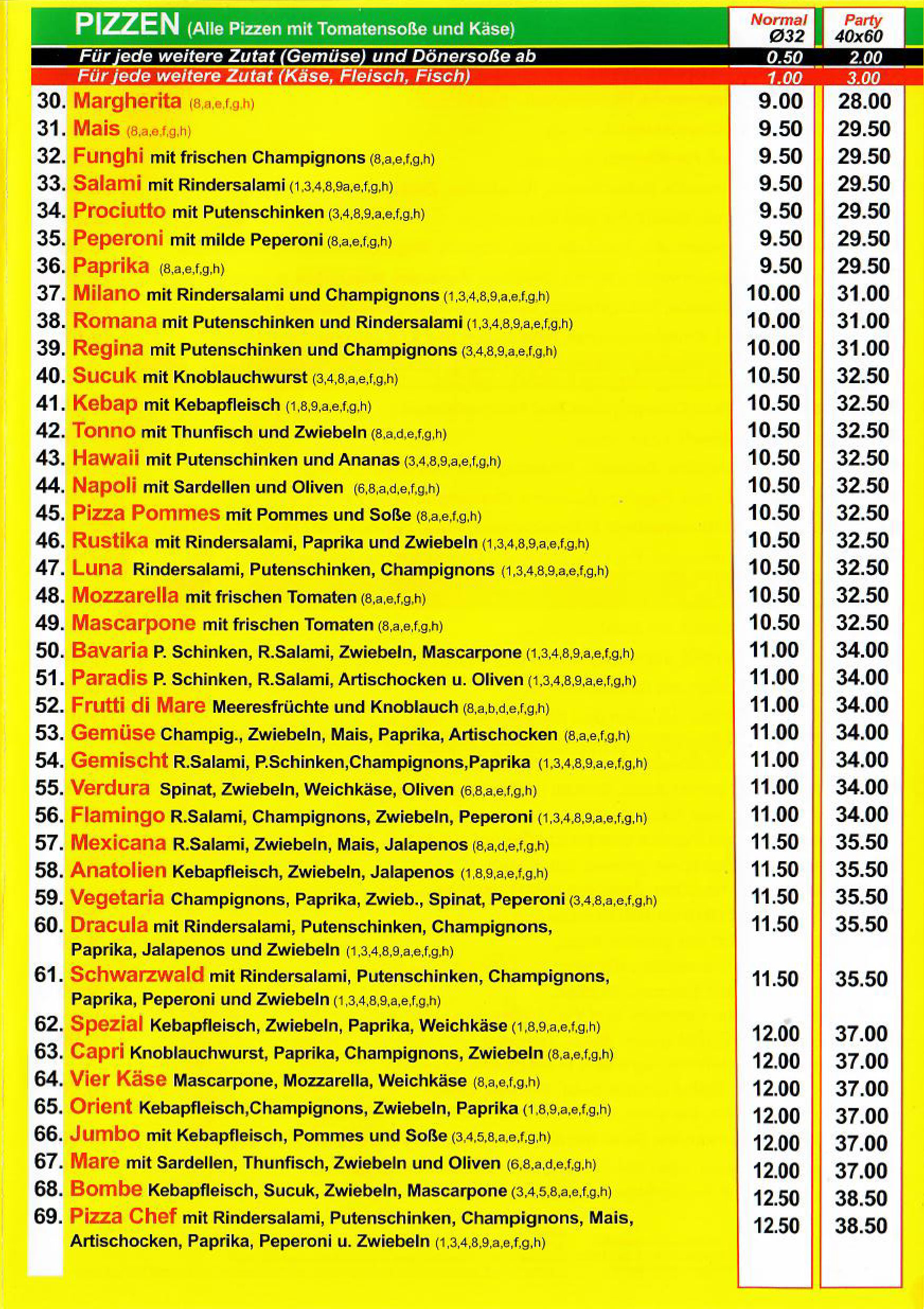 | PIZZEN (Alle Pizzen mit Tomatensoße und Käse) | Normal Ø32 | Party 40x60 |
|---|---|---|
| Für jede weitere Zutat (Gemüse) und Dönersoße ab | 0.50 | 2.00 |
| Für jede weitere Zutat (Käse, Fleisch, Fisch) | 1.00 | 3.00 |
| 30. Margherita (8,a,e,f,g,h) | 9.00 | 28.00 |
| 31. Mais (8,a,e,f,g,h) | 9.50 | 29.50 |
| 32. Funghi mit frischen Champignons (8,a,e,f,g,h) | 9.50 | 29.50 |
| 33. Salami mit Rindersalami (1,3,4,8,9a,e,f,g,h) | 9.50 | 29.50 |
| 34. Prociutto mit Putenschinken (3,4,8,9,a,e,f,g,h) | 9.50 | 29.50 |
| 35. Peperoni mit milde Peperoni (8,a,e,f,g,h) | 9.50 | 29.50 |
| 36. Paprika (8,a,e,f,g,h) | 9.50 | 29.50 |
| 37. Milano mit Rindersalami und Champignons (1,3,4,8,9,a,e,f,g,h) | 10.00 | 31.00 |
| 38. Romana mit Putenschinken und Rindersalami (1,3,4,8,9,a,e,f,g,h) | 10.00 | 31.00 |
| 39. Regina mit Putenschinken und Champignons (3,4,8,9,a,e,f,g,h) | 10.00 | 31.00 |
| 40. Sucuk mit Knoblauchwurst (3,4,8,a,e,f,g,h) | 10.50 | 32.50 |
| 41. Kebap mit Kebapfleisch (1,8,9,a,e,f,g,h) | 10.50 | 32.50 |
| 42. Tonno mit Thunfisch und Zwiebeln (8,a,d,e,f,g,h) | 10.50 | 32.50 |
| 43. Hawaii mit Putenschinken und Ananas (3,4,8,9,a,e,f,g,h) | 10.50 | 32.50 |
| 44. Napoli mit Sardellen und Oliven (6,8,a,d,e,f,g,h) | 10.50 | 32.50 |
| 45. Pizza Pommes mit Pommes und Soße (8,a,e,f,g,h) | 10.50 | 32.50 |
| 46. Rustika mit Rindersalami, Paprika und Zwiebeln (1,3,4,8,9,a,e,f,g,h) | 10.50 | 32.50 |
| 47. Luna Rindersalami, Putenschinken, Champignons (1,3,4,8,9,a,e,f,g,h) | 10.50 | 32.50 |
| 48. Mozzarella mit frischen Tomaten (8,a,e,f,g,h) | 10.50 | 32.50 |
| 49. Mascarpone mit frischen Tomaten (8,a,e,f,g,h) | 10.50 | 32.50 |
| 50. Bavaria P. Schinken, R.Salami, Zwiebeln, Mascarpone (1,3,4,8,9,a,e,f,g,h) | 11.00 | 34.00 |
| 51. Paradis P. Schinken, R.Salami, Artischocken u. Oliven (1,3,4,8,9,a,e,f,g,h) | 11.00 | 34.00 |
| 52. Frutti di Mare Meeresfrüchte und Knoblauch (8,a,b,d,e,f,g,h) | 11.00 | 34.00 |
| 53. Gemüse Champig., Zwiebeln, Mais, Paprika, Artischocken (8,a,e,f,g,h) | 11.00 | 34.00 |
| 54. Gemischt R.Salami, P.Schinken,Champignons,Paprika (1,3,4,8,9,a,e,f,g,h) | 11.00 | 34.00 |
| 55. Verdura Spinat, Zwiebeln, Weichkäse, Oliven (6,8,a,e,f,g,h) | 11.00 | 34.00 |
| 56. Flamingo R.Salami, Champignons, Zwiebeln, Peperoni (1,3,4,8,9,a,e,f,g,h) | 11.00 | 34.00 |
| 57. Mexicana R.Salami, Zwiebeln, Mais, Jalapenos (8,a,d,e,f,g,h) | 11.50 | 35.50 |
| 58. Anatolien Kebapfleisch, Zwiebeln, Jalapenos (1,8,9,a,e,f,g,h) | 11.50 | 35.50 |
| 59. Vegetaria Champignons, Paprika, Zwieb., Spinat, Peperoni (3,4,8,a,e,f,g,h) | 11.50 | 35.50 |
| 60. Dracula mit Rindersalami, Putenschinken, Champignons, Paprika, Jalapenos und Zwiebeln (1,3,4,8,9,a,e,f,g,h) | 11.50 | 35.50 |
| 61. Schwarzwald mit Rindersalami, Putenschinken, Champignons, Paprika, Peperoni und Zwiebeln (1,3,4,8,9,a,e,f,g,h) | 11.50 | 35.50 |
| 62. Spezial Kebapfleisch, Zwiebeln, Paprika, Weichkäse (1,8,9,a,e,f,g,h) | 12.00 | 37.00 |
| 63. Capri Knoblauchwurst, Paprika, Champignons, Zwiebeln (8,a,e,f,g,h) | 12.00 | 37.00 |
| 64. Vier Käse Mascarpone, Mozzarella, Weichkäse (8,a,e,f,g,h) | 12.00 | 37.00 |
| 65. Orient Kebapfleisch,Champignons, Zwiebeln, Paprika (1,8,9,a,e,f,g,h) | 12.00 | 37.00 |
| 66. Jumbo mit Kebapfleisch, Pommes und Soße (3,4,5,8,a,e,f,g,h) | 12.00 | 37.00 |
| 67. Mare mit Sardellen, Thunfisch, Zwiebeln und Oliven (6,8,a,d,e,f,g,h) | 12.00 | 37.00 |
| 68. Bombe Kebapfleisch, Sucuk, Zwiebeln, Mascarpone (3,4,5,8,a,e,f,g,h) | 12.50 | 38.50 |
| 69. Pizza Chef mit Rindersalami, Putenschinken, Champignons, Mais, Artischocken, Paprika, Peperoni u. Zwiebeln (1,3,4,8,9,a,e,f,g,h) | 12.50 | 38.50 |